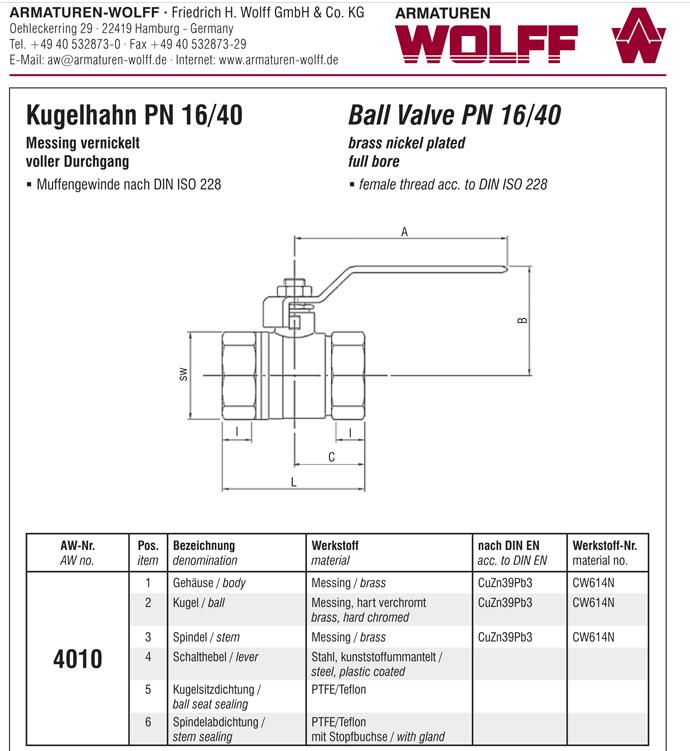 ARMATUREN-WOLFF · Friedrich H. Wolff GmbH & Co. KG
Oehleckerring 29 · 22419 Hamburg - Germany
Tel. +49 40 532873-0 · Fax +49 40 532873-29
E-Mail: aw@armaturen-wolff.de · Internet: www.armaturen-wolff.de

ARMATUREN
WOLFF

Kugelhahn PN 16/40
Messing vernickelt
voller Durchgang
▪ Muffengewinde nach DIN ISO 228

Ball Valve PN 16/40
brass nickel plated
full bore
▪ female thread acc. to DIN ISO 228

A
B
SW
l
l
C
L

| AW-Nr. AW no. | Pos. item | Bezeichnung denomination | Werkstoff material | nach DIN EN acc. to DIN EN | Werkstoff-Nr. material no. |
|---|---|---|---|---|---|
| 4010 | 1 | Gehäuse / body | Messing / brass | CuZn39Pb3 | CW614N |
| | 2 | Kugel / ball | Messing, hart verchromt brass, hard chromed | CuZn39Pb3 | CW614N |
| | 3 | Spindel / stem | Messing / brass | CuZn39Pb3 | CW614N |
| | 4 | Schalthebel / lever | Stahl, kunststoffummantelt / steel, plastic coated | | |
| | 5 | Kugelsitzdichtung / ball seat sealing | PTFE/Teflon | | |
| | 6 | Spindelabdichtung / stem sealing | PTFE/Teflon mit Stopfbuchse / with gland | | |